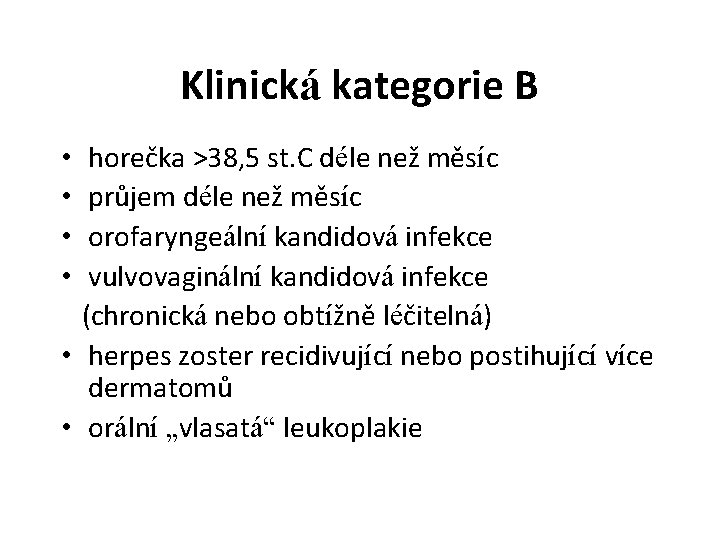 Klinická kategorie B

• horečka >38,5 st.C déle než měsíc
• průjem déle než měsíc
• orofaryngeální kandidová infekce
• vulvovaginální kandidová infekce (chronická nebo obtížně léčitelná)
• herpes zoster recidivující nebo postihující více dermatomů
• orální „vlasatá“ leukoplakie